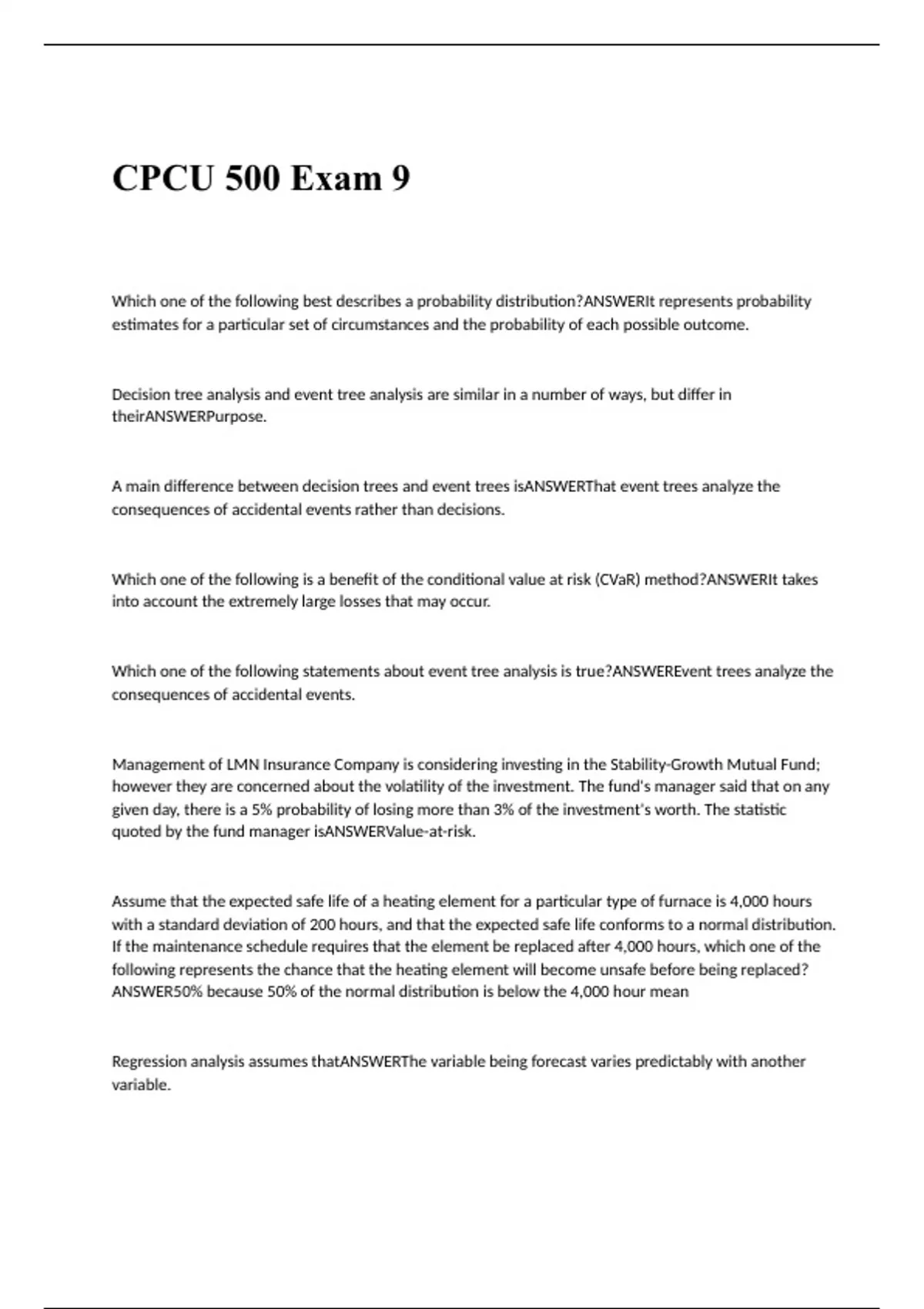 CPCU 500 Exam 9

Which one of the following best describes a probability distribution?ANSWERIt represents probability estimates for a particular set of circumstances and the probability of each possible outcome.

Decision tree analysis and event tree analysis are similar in a number of ways, but differ in theirANSWERPurpose.

A main difference between decision trees and event trees isANSWERThat event trees analyze the consequences of accidental events rather than decisions.

Which one of the following is a benefit of the conditional value at risk (CVaR) method?ANSWERIt takes into account the extremely large losses that may occur.

Which one of the following statements about event tree analysis is true?ANSWEREvent trees analyze the consequences of accidental events.

Management of LMN Insurance Company is considering investing in the Stability-Growth Mutual Fund; however they are concerned about the volatility of the investment. The fund's manager said that on any given day, there is a 5% probability of losing more than 3% of the investment's worth. The statistic quoted by the fund manager isANSWERValue-at-risk.

Assume that the expected safe life of a heating element for a particular type of furnace is 4,000 hours with a standard deviation of 200 hours, and that the expected safe life conforms to a normal distribution. If the maintenance schedule requires that the element be replaced after 4,000 hours, which one of the following represents the chance that the heating element will become unsafe before being replaced? ANSWER50% because 50% of the normal distribution is below the 4,000 hour mean

Regression analysis assumes thatANSWERThe variable being forecast varies predictably with another variable.